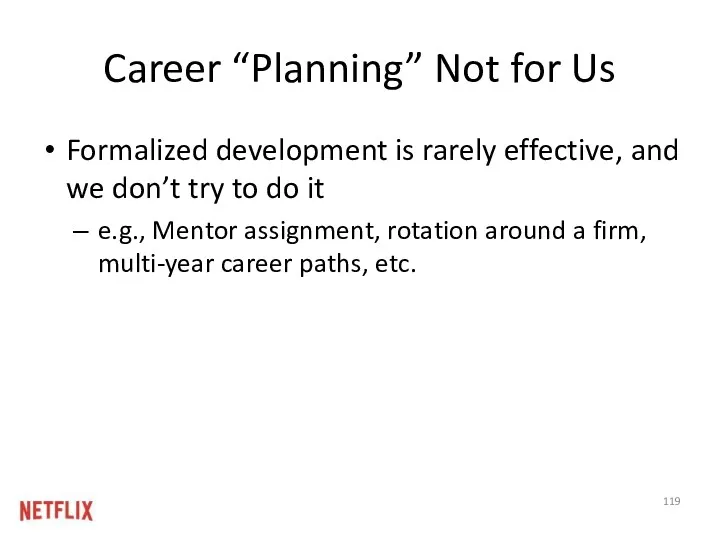 Career “Planning” Not for Us

• Formalized development is rarely effective, and we don’t try to do it

– e.g., Mentor assignment, rotation around a firm, multi-year career paths, etc.

NETFLIX

119